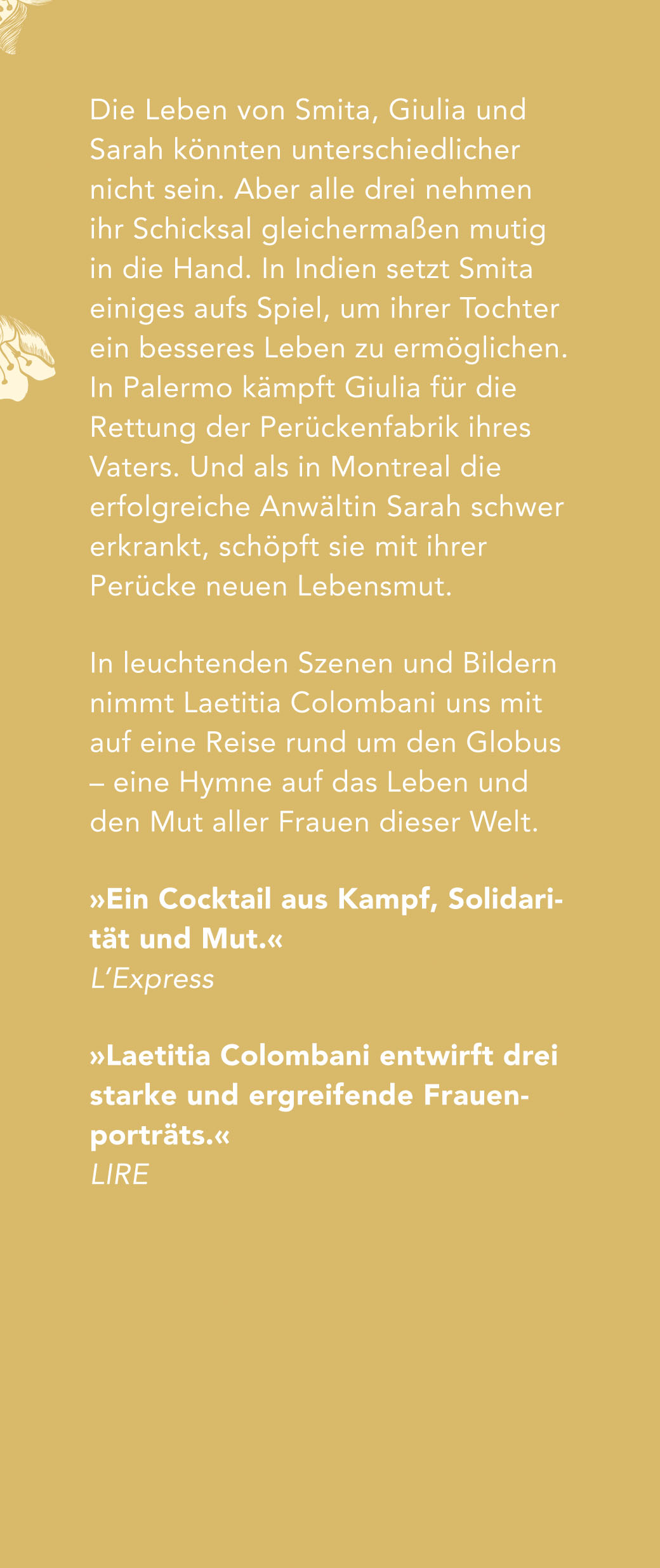 Die Leben von Smita, Giulia und Sarah könnten unterschiedlicher nicht sein. Aber alle drei nehmen ihr Schicksal gleichermaßen mutig in die Hand. In Indien setzt Smita einiges aufs Spiel, um ihrer Tochter ein besseres Leben zu ermöglichen. In Palermo kämpft Giulia für die Rettung der Perückenfabrik ihres Vaters. Und als in Montreal die erfolgreiche Anwältin Sarah schwer erkrankt, schöpft sie mit ihrer Perücke neuen Lebensmut.

In leuchtenden Szenen und Bildern nimmt Laetitia Colombani uns mit auf eine Reise rund um den Globus – eine Hymne auf das Leben und den Mut aller Frauen dieser Welt.

»Ein Cocktail aus Kampf, Solidarität und Mut.«
L'Express

»Laetitia Colombani entwirft drei starke und ergreifende Frauenporträts.«
LIRE